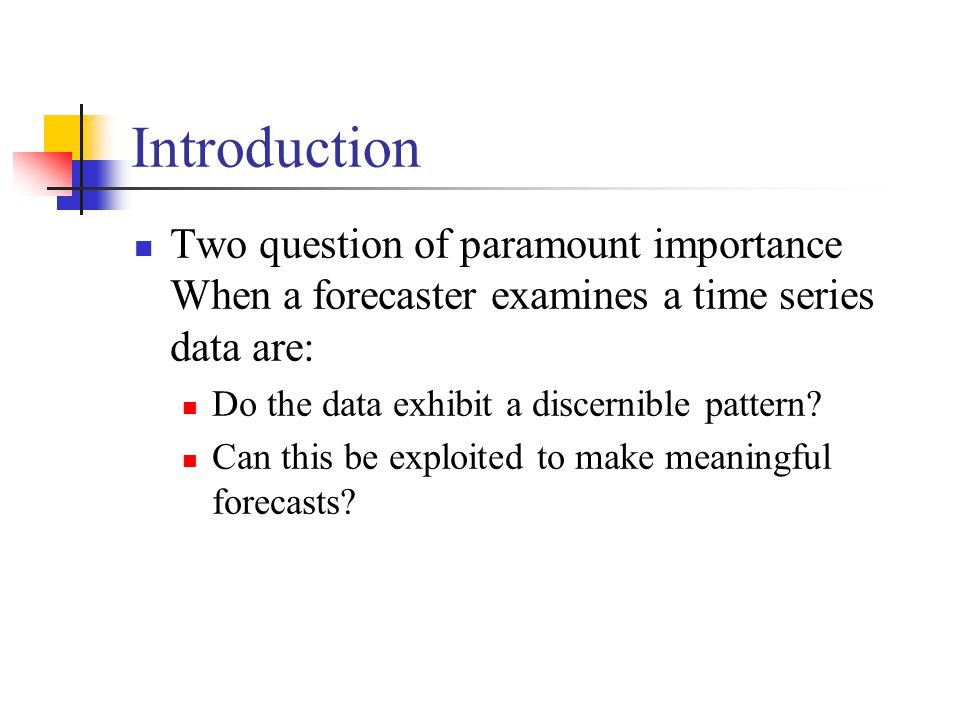 Introduction

Two question of paramount importance When a forecaster examines a time series data are:

Do the data exhibit a discernible pattern?

Can this be exploited to make meaningful forecasts?